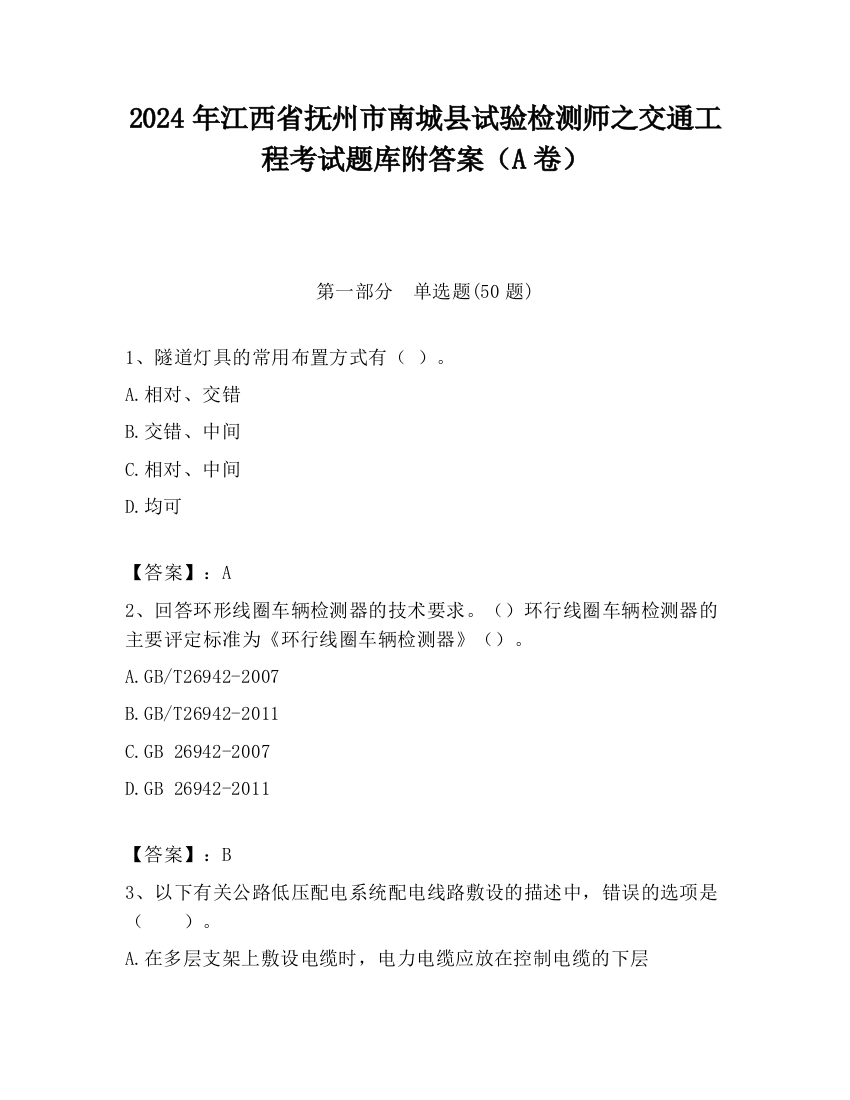 2024 年江西省抚州市南城县试验检测师之交通工程考试题库附答案（A 卷）

第一部分　单选题(50 题)

1、隧道灯具的常用布置方式有（ ）。

A.相对、交错

B.交错、中间

C.相对、中间

D.均可

【答案】：A

2、回答环形线圈车辆检测器的技术要求。（）环行线圈车辆检测器的主要评定标准为《环行线圈车辆检测器》（）。

A.GB/T26942-2007

B.GB/T26942-2011

C.GB 26942-2007

D.GB 26942-2011

【答案】：B

3、以下有关公路低压配电系统配电线路敷设的描述中，错误的选项是（　　）。

A.在多层支架上敷设电缆时，电力电缆应放在控制电缆的下层